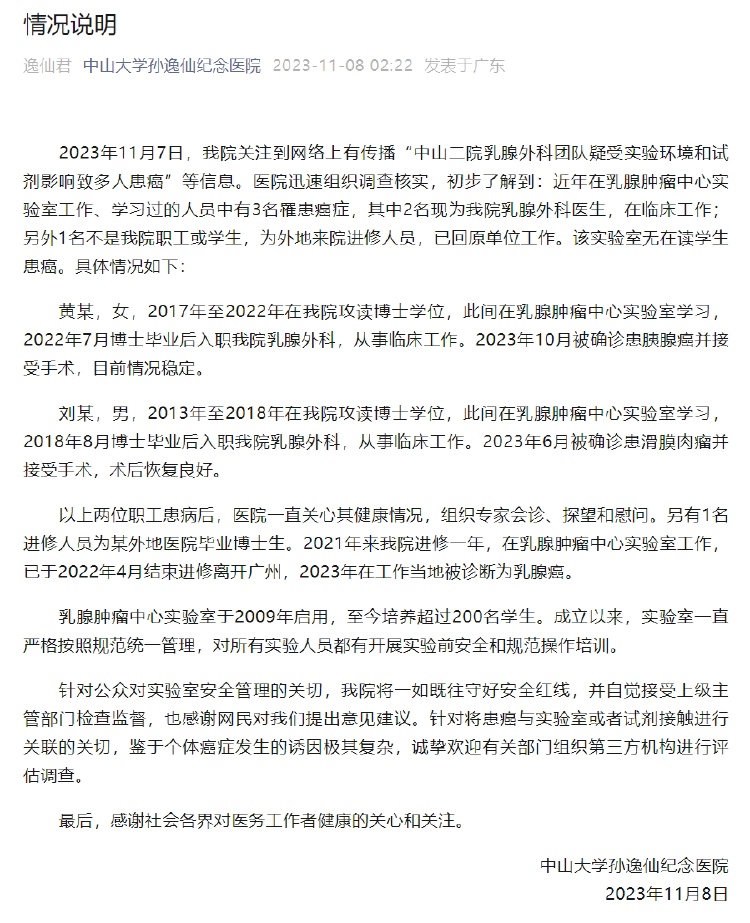 情况说明

逸仙君 中山大学孙逸仙纪念医院 2023-11-08 02:22 发表于广东

2023年11月7日，我院关注到网络上有传播“中山二院乳腺外科团队疑受实验环境和试剂影响致多人患癌”等信息。医院迅速组织调查核实，初步了解到：近年在乳腺肿瘤中心实验室工作、学习过的人员中有3名罹患癌症，其中2名现为我院乳腺外科医生，在临床工作；另外1名不是我院职工或学生，为外地来院进修人员，已回原单位工作。该实验室无在读学生患癌。具体情况如下：

黄某，女，2017年至2022年在我院攻读博士学位，此间在乳腺肿瘤中心实验室学习，2022年7月博士毕业后入职我院乳腺外科，从事临床工作。2023年10月被确诊患胰腺癌并接受手术，目前情况稳定。

刘某，男，2013年至2018年在我院攻读博士学位，此间在乳腺肿瘤中心实验室学习，2018年8月博士毕业后入职我院乳腺外科，从事临床工作。2023年6月被确诊患滑膜肉瘤并接受手术，术后恢复良好。

以上两位职工患病后，医院一直关心其健康情况，组织专家会诊、探望和慰问。另有1名进修人员为某外地医院毕业博士生。2021年来我院进修一年，在乳腺肿瘤中心实验室工作，已于2022年4月结束进修离开广州，2023年在工作当地被诊断为乳腺癌。

乳腺肿瘤中心实验室于2009年启用，至今培养超过200名学生。成立以来，实验室一直严格按照规范统一管理，对所有实验人员都有开展实验前安全和规范操作培训。

针对公众对实验室安全管理的关切，我院将一如既往守好安全红线，并自觉接受上级主管部门检查监督，也感谢网民对我们提出意见建议。针对将患癌与实验室或者试剂接触进行关联的关切，鉴于个体癌症发生的诱因极其复杂，诚挚欢迎有关部门组织第三方机构进行评估调查。

最后，感谢社会各界对医务工作者健康的关心和关注。

中山大学孙逸仙纪念医院
2023年11月8日